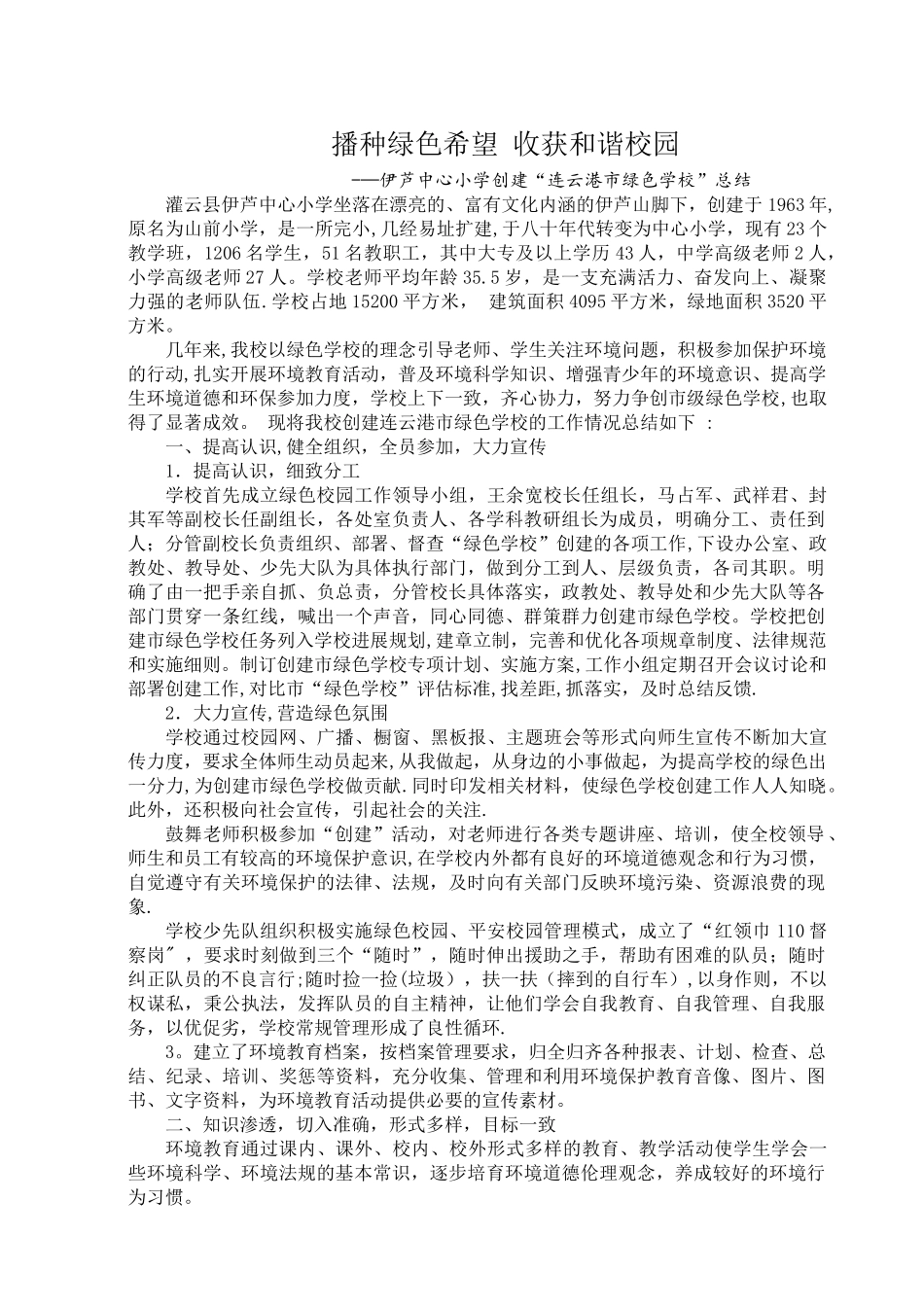 播种绿色希望 收获和谐校园

——伊芦中心小学创建“连云港市绿色学校”总结

灌云县伊芦中心小学坐落在漂亮的、富有文化内涵的伊芦山脚下，创建于1963年,原名为山前小学，是一所完小,几经易址扩建,于八十年代转变为中心小学，现有23个教学班，1206名学生，51名教职工，其中大专及以上学历43人，中学高级老师2人,小学高级老师27人。学校老师平均年龄35.5岁，是一支充满活力、奋发向上、凝聚力强的老师队伍.学校占地15200平方米， 建筑面积4095平方米，绿地面积3520平方米。

几年来,我校以绿色学校的理念引导老师、学生关注环境问题，积极参加保护环境的行动,扎实开展环境教育活动，普及环境科学知识、增强青少年的环境意识、提高学生环境道德和环保参加力度，学校上下一致，齐心协力，努力争创市级绿色学校,也取得了显著成效。 现将我校创建连云港市绿色学校的工作情况总结如下 ：

一、提高认识,健全组织，全员参加，大力宣传

1.提高认识，细致分工

学校首先成立绿色校园工作领导小组，王余宽校长任组长，马占军、武祥君、封其军等副校长任副组长，各处室负责人、各学科教研组长为成员，明确分工、责任到人；分管副校长负责组织、部署、督查“绿色学校”创建的各项工作,下设办公室、政教处、教导处、少先大队为具体执行部门，做到分工到人、层级负责，各司其职。明确了由一把手亲自抓、负总责，分管校长具体落实，政教处、教导处和少先大队等各部门贯穿一条红线，喊出一个声音，同心同德、群策群力创建市绿色学校。学校把创建市绿色学校任务列入学校进展规划,建章立制，完善和优化各项规章制度、法律规范和实施细则。制订创建市绿色学校专项计划、实施方案,工作小组定期召开会议讨论和部署创建工作,对比市“绿色学校”评估标准,找差距,抓落实，及时总结反馈.

2.大力宣传,营造绿色氛围

学校通过校园网、广播、橱窗、黑板报、主题班会等形式向师生宣传不断加大宣传力度，要求全体师生动员起来,从我做起，从身边的小事做起，为提高学校的绿色出一分力,为创建市绿色学校做贡献.同时印发相关材料，使绿色学校创建工作人人知晓。此外，还积极向社会宣传，引起社会的关注.

鼓舞老师积极参加“创建”活动，对老师进行各类专题讲座、培训，使全校领导、师生和员工有较高的环境保护意识,在学校内外都有良好的环境道德观念和行为习惯，自觉遵守有关环境保护的法律、法规，及时向有关部门反映环境污染、资源浪费的现象.

学校少先队组织积极实施绿色校园、平安校园管理模式，成立了“红领巾110督察岗″，要求时刻做到三个“随时”，随时伸出援助之手，帮助有困难的队员；随时纠正队员的不良言行;随时捡一捡(垃圾），扶一扶（摔到的自行车）,以身作则，不以权谋私，秉公执法，发挥队员的自主精神，让他们学会自我教育、自我管理、自我服务，以优促劣，学校常规管理形成了良性循环.

3。建立了环境教育档案，按档案管理要求，归全归齐各种报表、计划、检查、总结、纪录、培训、奖惩等资料，充分收集、管理和利用环境保护教育音像、图片、图书、文字资料，为环境教育活动提供必要的宣传素材。

二、知识渗透，切入准确，形式多样，目标一致

环境教育通过课内、课外、校内、校外形式多样的教育、教学活动使学生学会一些环境科学、环境法规的基本常识，逐步培育环境道德伦理观念，养成较好的环境行为习惯。